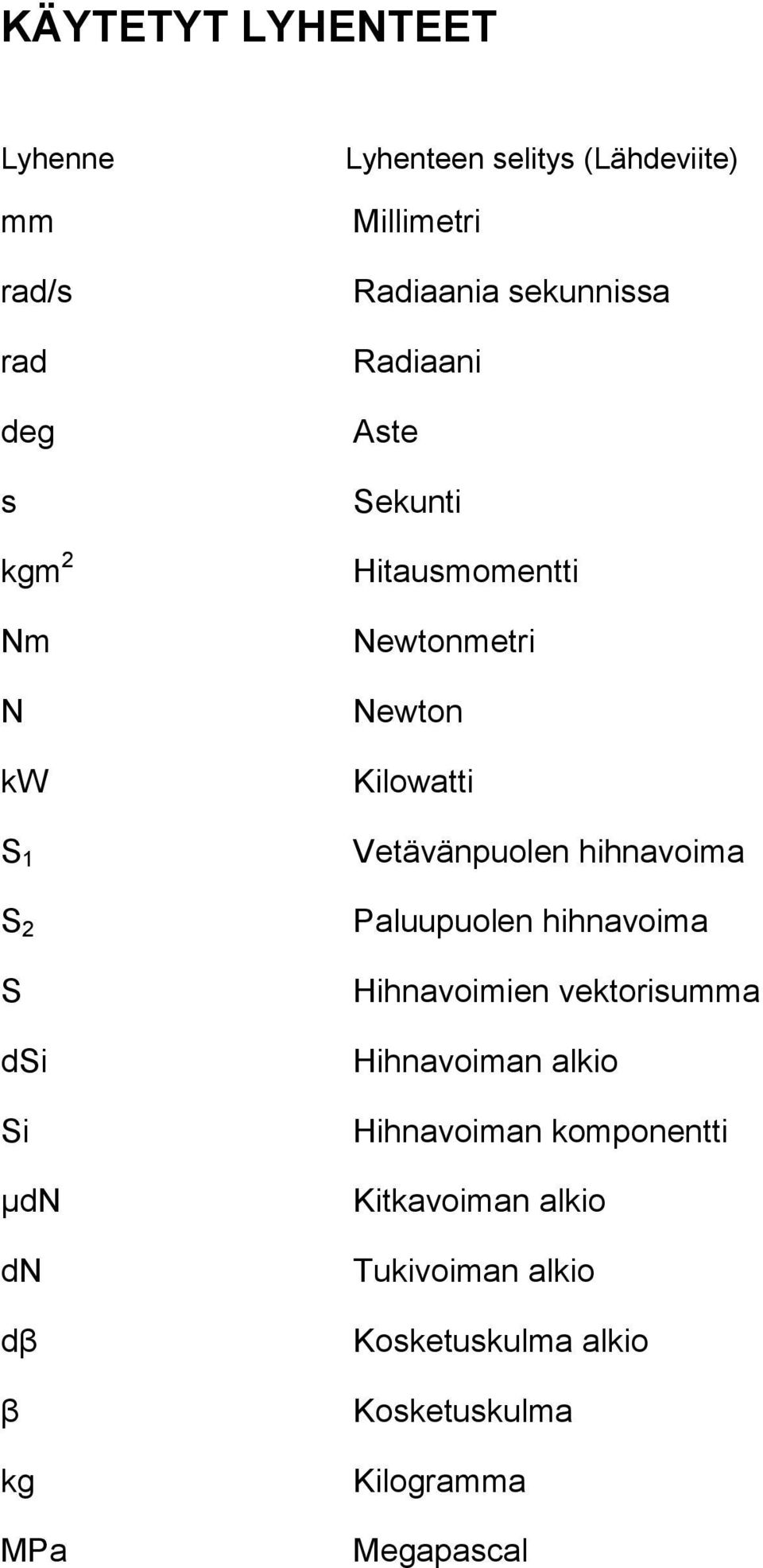 KÄYTETYT LYHENTEET

| Lyhenne | Lyhenteen selitys (Lähdeviite) |
|---|---|
| mm | Millimetri |
| rad/s | Radiaania sekunnissa |
| rad | Radiaani |
| deg | Aste |
| s | Sekunti |
| $kgm^2$ | Hitausmomentti |
| Nm | Newtonmetri |
| N | Newton |
| kW | Kilowatti |
| $S_1$ | Vetävänpuolen hihnavoima |
| $S_2$ | Paluupuolen hihnavoima |
| S | Hihnavoimien vektorisumma |
| dSi | Hihnavoiman alkio |
| Si | Hihnavoiman komponentti |
| μdN | Kitkavoiman alkio |
| dN | Tukivoiman alkio |
| dβ | Kosketuskulma alkio |
| β | Kosketuskulma |
| kg | Kilogramma |
| MPa | Megapascal |